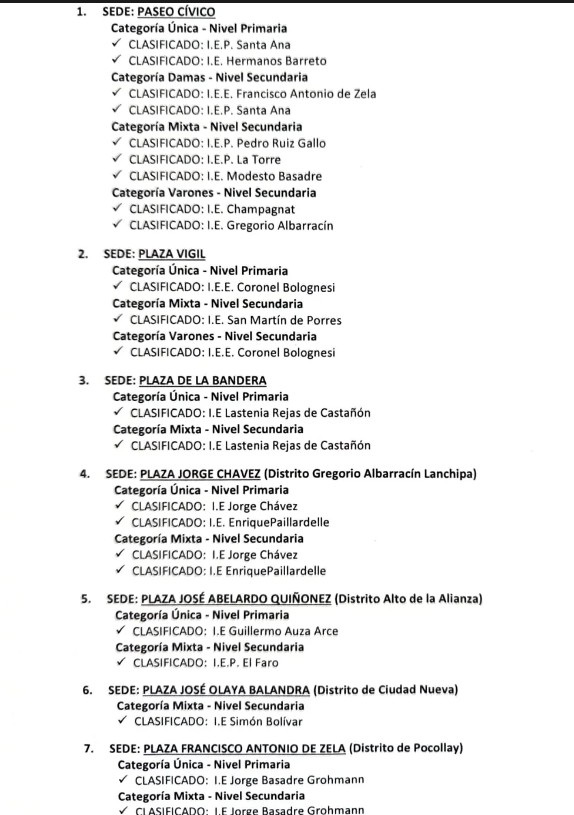 1. SEDE: PASEO CÍVICO
Categoría Única - Nivel Primaria
✓ CLASIFICADO: I.E.P. Santa Ana
✓ CLASIFICADO: I.E. Hermanos Barreto
Categoría Damas - Nivel Secundaria
✓ CLASIFICADO: I.E.E. Francisco Antonio de Zela
✓ CLASIFICADO: I.E.P. Santa Ana
Categoría Mixta - Nivel Secundaria
✓ CLASIFICADO: I.E.P. Pedro Ruiz Gallo
✓ CLASIFICADO: I.E.P. La Torre
✓ CLASIFICADO: I.E. Modesto Basadre
Categoría Varones - Nivel Secundaria
✓ CLASIFICADO: I.E. Champagnat
✓ CLASIFICADO: I.E. Gregorio Albarracín

2. SEDE: PLAZA VIGIL
Categoría Única - Nivel Primaria
✓ CLASIFICADO: I.E.E. Coronel Bolognesi
Categoría Mixta - Nivel Secundaria
✓ CLASIFICADO: I.E. San Martín de Porres
Categoría Varones - Nivel Secundaria
✓ CLASIFICADO: I.E.E. Coronel Bolognesi

3. SEDE: PLAZA DE LA BANDERA
Categoría Única - Nivel Primaria
✓ CLASIFICADO: I.E Lastenia Rejas de Castañón
Categoría Mixta - Nivel Secundaria
✓ CLASIFICADO: I.E Lastenia Rejas de Castañón

4. SEDE: PLAZA JORGE CHAVEZ (Distrito Gregorio Albarracín Lanchipa)
Categoría Única - Nivel Primaria
✓ CLASIFICADO: I.E Jorge Chávez
✓ CLASIFICADO: I.E. EnriquePaillardelle
Categoría Mixta - Nivel Secundaria
✓ CLASIFICADO: I.E Jorge Chávez
✓ CLASIFICADO: I.E EnriquePaillardelle

5. SEDE: PLAZA JOSÉ ABELARDO QUIÑONEZ (Distrito Alto de la Alianza)
Categoría Única - Nivel Primaria
✓ CLASIFICADO: I.E Guillermo Auza Arce
Categoría Mixta - Nivel Secundaria
✓ CLASIFICADO: I.E.P. El Faro

6. SEDE: PLAZA JOSÉ OLAYA BALANDRA (Distrito de Ciudad Nueva)
Categoría Mixta - Nivel Secundaria
✓ CLASIFICADO: I.E Simón Bolívar

7. SEDE: PLAZA FRANCISCO ANTONIO DE ZELA (Distrito de Pocollay)
Categoría Única - Nivel Primaria
✓ CLASIFICADO: I.E Jorge Basadre Grohmann
Categoría Mixta - Nivel Secundaria
✓ CLASIFICADO: I.E Jorge Basadre Grohmann